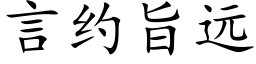 言约旨远